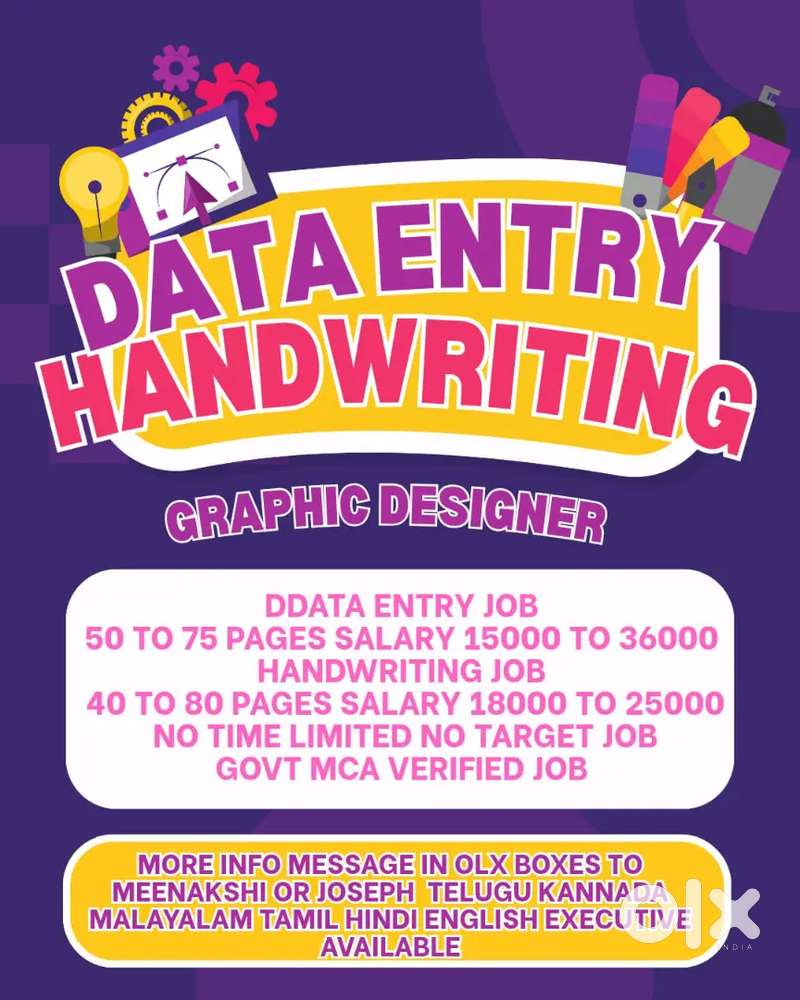 DATA ENTRY
HANDWRITING

GRAPHIC DESIGNER

DDATA ENTRY JOB
50 TO 75 PAGES SALARY 15000 TO 36000
HANDWRITING JOB
40 TO 80 PAGES SALARY 18000 TO 25000
NO TIME LIMITED NO TARGET JOB
GOVT MCA VERIFIED JOB

MORE INFO MESSAGE IN OLX BOXES TO MEENAKSHI OR JOSEPH TELUGU KANNADA MALAYALAM TAMIL HINDI ENGLISH EXECUTIVE AVAILABLE

OLX
INDIA